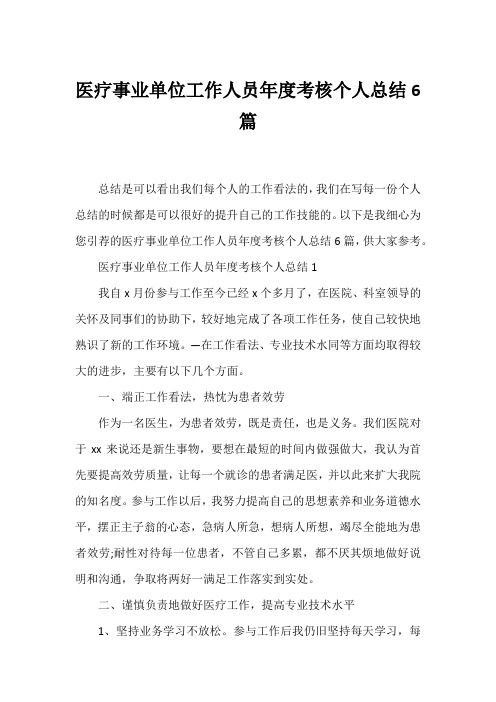 医疗事业单位工作人员年度考核个人总结 6 篇

总结是可以看出我们每个人的工作看法的，我们在写每一份个人总结的时候都是可以很好的提升自己的工作技能的。以下是我细心为您引荐的医疗事业单位工作人员年度考核个人总结 6 篇，供大家参考。

医疗事业单位工作人员年度考核个人总结 1

我自 x 月份参与工作至今已经 x 个多月了，在医院、科室领导的关怀及同事们的协助下，较好地完成了各项工作任务，使自己较快地熟识了新的工作环境。—在工作看法、专业技术水同等方面均取得较大的进步，主要有以下几个方面。

一、端正工作看法，热忱为患者效劳

作为一名医生，为患者效劳，既是责任，也是义务。我们医院对于 xx 来说还是新生事物，要想在最短的时间内做强做大，我认为首先要提高效劳质量，让每一个就诊的患者满足医，并以此来扩大我院的知名度。参与工作以后，我努力提高自己的思想素养和业务道德水平，摆正主子翁的心态，急病人所急，想病人所想，竭尽全能地为患者效劳;耐性对待每一位患者，不管自己多累，都不厌其烦地做好说明和沟通，争取将两好一满足工作落实到实处。

二、谨慎负责地做好医疗工作，提高专业技术水平

1、坚持业务学习不放松。参与工作后我仍旧坚持每天学习，每